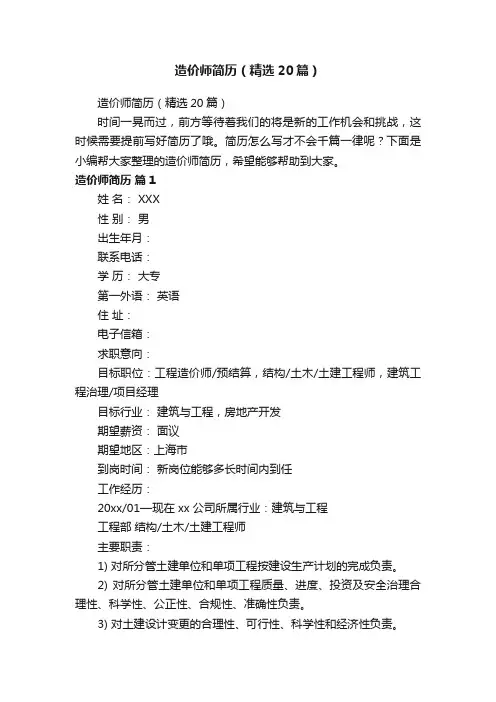 造价师简历（精选20篇）

造价师简历（精选20篇）

时间一晃而过，前方等待着我们的将是新的工作机会和挑战，这时候需要提前写好简历了哦。简历怎么写才不会千篇一律呢？下面是小编帮大家整理的造价师简历，希望能够帮助到大家。

造价师简历 篇1

姓 名： XXX

性 别： 男

出生年月：

联系电话：

学 历： 大专

第一外语： 英语

住 址：

电子信箱：

求职意向：

目标职位：工程造价师/预结算，结构/土木/土建工程师，建筑工程治理/项目经理

目标行业： 建筑与工程，房地产开发

期望薪资： 面议

期望地区：上海市

到岗时间： 新岗位能够多长时间内到任

工作经历：

20xx/01—现在 xx 公司所属行业：建筑与工程

工程部 结构/土木/土建工程师

主要职责：

1) 对所分管土建单位和单项工程按建设生产计划的完成负责。

2) 对所分管土建单位和单项工程质量、进度、投资及安全治理合理性、科学性、公正性、合规性、准确性负责。

3) 对土建设计变更的合理性、可行性、科学性和经济性负责。